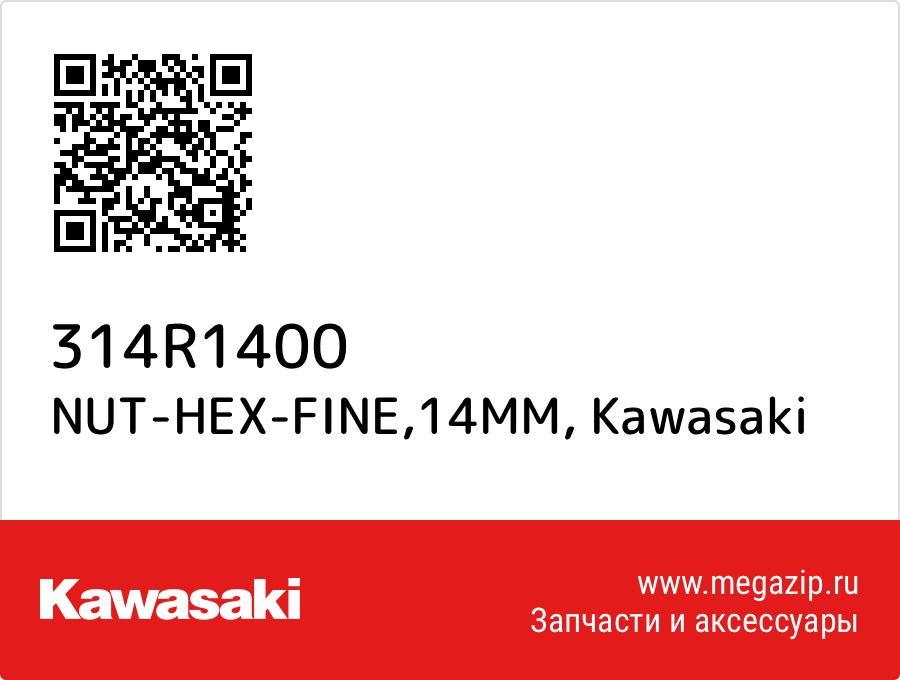 314R1400
NUT-HEX-FINE,14MM, Kawasaki

Kawasaki

www.megazip.ru
Запчасти и аксессуары